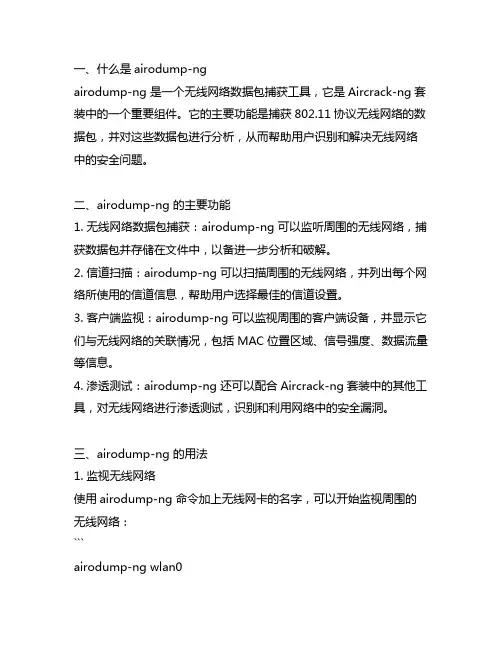 一、什么是 airodump-ng
airodump-ng 是一个无线网络数据包捕获工具，它是 Aircrack-ng 套装中的一个重要组件。它的主要功能是捕获 802.11 协议无线网络的数据包，并对这些数据包进行分析，从而帮助用户识别和解决无线网络中的安全问题。

二、airodump-ng 的主要功能
1. 无线网络数据包捕获：airodump-ng 可以监听周围的无线网络，捕获数据包并存储在文件中，以备进一步分析和破解。
2. 信道扫描：airodump-ng 可以扫描周围的无线网络，并列出每个网络所使用的信道信息，帮助用户选择最佳的信道设置。
3. 客户端监视：airodump-ng 可以监视周围的客户端设备，并显示它们与无线网络的关联情况，包括 MAC 位置区域、信号强度、数据流量等信息。
4. 渗透测试：airodump-ng 还可以配合 Aircrack-ng 套装中的其他工具，对无线网络进行渗透测试，识别和利用网络中的安全漏洞。

三、airodump-ng 的用法
1. 监视无线网络
使用 airodump-ng 命令加上无线网卡的名字，可以开始监视周围的无线网络：
```

airodump-ng wlan0